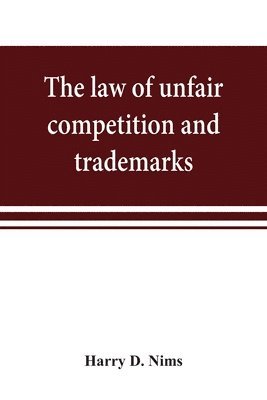 The law of unfair competition and trademarks

Harry D. Nims